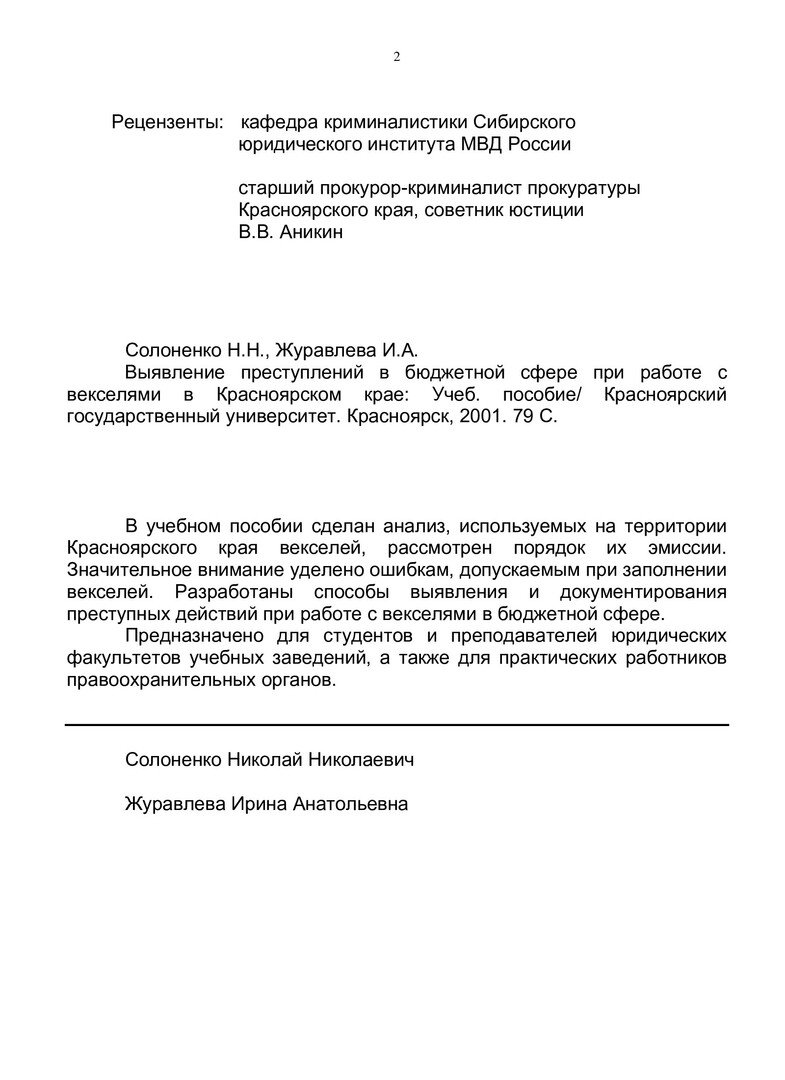 2

Рецензенты: кафедра криминалистики Сибирского юридического института МВД России

старший прокурор-криминалист прокуратуры Красноярского края, советник юстиции В.В. Аникин

Солоненко Н.Н., Журавлева И.А.
Выявление преступлений в бюджетной сфере при работе с векселями в Красноярском крае: Учеб. пособие/ Красноярский государственный университет. Красноярск, 2001. 79 С.

В учебном пособии сделан анализ, используемых на территории Красноярского края векселей, рассмотрен порядок их эмиссии. Значительное внимание уделено ошибкам, допускаемым при заполнении векселей. Разработаны способы выявления и документирования преступных действий при работе с векселями в бюджетной сфере.
Предназначено для студентов и преподавателей юридических факультетов учебных заведений, а также для практических работников правоохранительных органов.

Солоненко Николай Николаевич

Журавлева Ирина Анатольевна